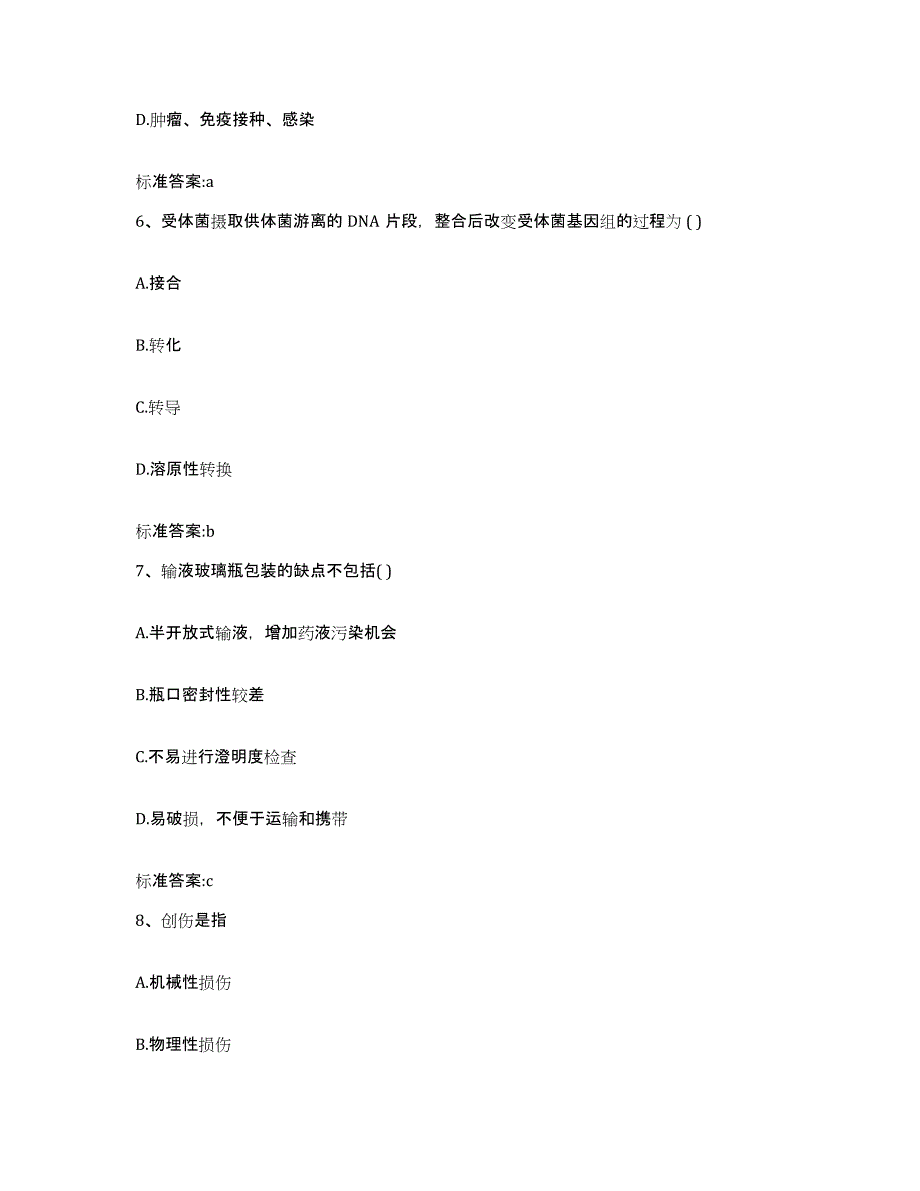 D.肿瘤、免疫接种、感染

标准答案:a

6、受体菌摄取供体菌游离的 DNA 片段，整合后改变受体菌基因组的过程为 ( )

A.接合

B.转化

C.转导

D.溶原性转换

标准答案:b

7、输液玻璃瓶包装的缺点不包括( )

A.半开放式输液，增加药液污染机会

B.瓶口密封性较差

C.不易进行澄明度检查

D.易破损，不便于运输和携带

标准答案:c

8、创伤是指

A.机械性损伤

B.物理性损伤